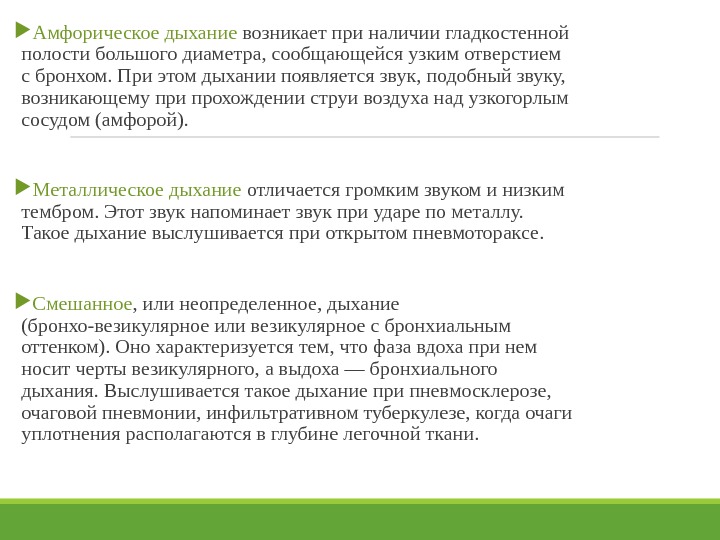 Амфорическое дыхание возникает при наличии гладкостенной полости большого диаметра, сообщающейся узким отверстием с бронхом. При этом дыхании появляется звук, подобный звуку, возникающему при прохождении струи воздуха над узкогорлым сосудом (амфорой).

Металлическое дыхание отличается громким звуком и низким тембром. Этот звук напоминает звук при ударе по металлу. Такое дыхание выслушивается при открытом пневмотораксе.

Смешанное, или неопределенное, дыхание (бронхо-везикулярное или везикулярное с бронхиальным оттенком). Оно характеризуется тем, что фаза вдоха при нем носит черты везикулярного, а выдоха — бронхиального дыхания. Выслушивается такое дыхание при пневмосклерозе, очаговой пневмонии, инфильтративном туберкулезе, когда очаги уплотнения располагаются в глубине легочной ткани.